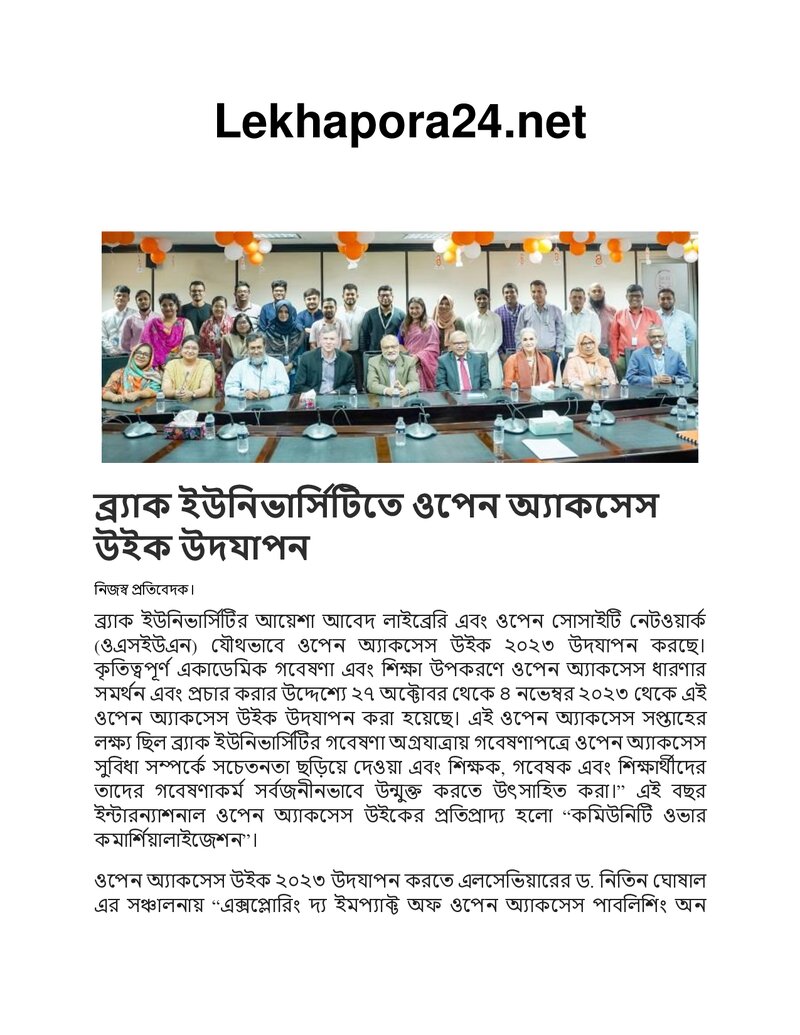 Lekhapora24.net

ব্র্যাক ইউনিভার্সিটিতে ওপেন অ্যাকসেস উইক উদযাপন

নিজস্ব প্রতিবেদক।

ব্র্যাক ইউনিভার্সিটির আয়েশা আবেদ লাইব্রেরি এবং ওপেন সোসাইটি নেটওয়ার্ক (ওএসইউএন) যৌথভাবে ওপেন অ্যাকসেস উইক ২০২৩ উদযাপন করছে। কৃতিত্বপূর্ণ একাডেমিক গবেষণা এবং শিক্ষা উপকরণে ওপেন অ্যাকসেস ধারণার সমর্থন এবং প্রচার করার উদ্দেশ্যে ২৭ অক্টোবর থেকে ৪ নভেম্বর ২০২৩ থেকে এই ওপেন অ্যাকসেস উইক উদযাপন করা হয়েছে। এই ওপেন অ্যাকসেস সপ্তাহের লক্ষ্য ছিল ব্র্যাক ইউনিভার্সিটির গবেষণা অগ্রযাত্রায় গবেষণাপত্রে ওপেন অ্যাকসেস সুবিধা সম্পর্কে সচেতনতা ছড়িয়ে দেওয়া এবং শিক্ষক, গবেষক এবং শিক্ষার্থীদের তাদের গবেষণাকর্ম সর্বজনীনভাবে উন্মুক্ত করতে উৎসাহিত করা।" এই বছর ইন্টারন্যাশনাল ওপেন অ্যাকসেস উইকের প্রতিপ্রাদ্য হলো "কমিউনিটি ওভার কমার্শিয়ালাইজেশন"।

ওপেন অ্যাকসেস উইক ২০২৩ উদযাপন করতে এলসেভিয়ারের ড. নিতিন ঘোষাল এর সঞ্চালনায় "এক্সপ্লোরিং দ্য ইমপ্যাক্ট অফ ওপেন অ্যাকসেস পাবলিশিং অন